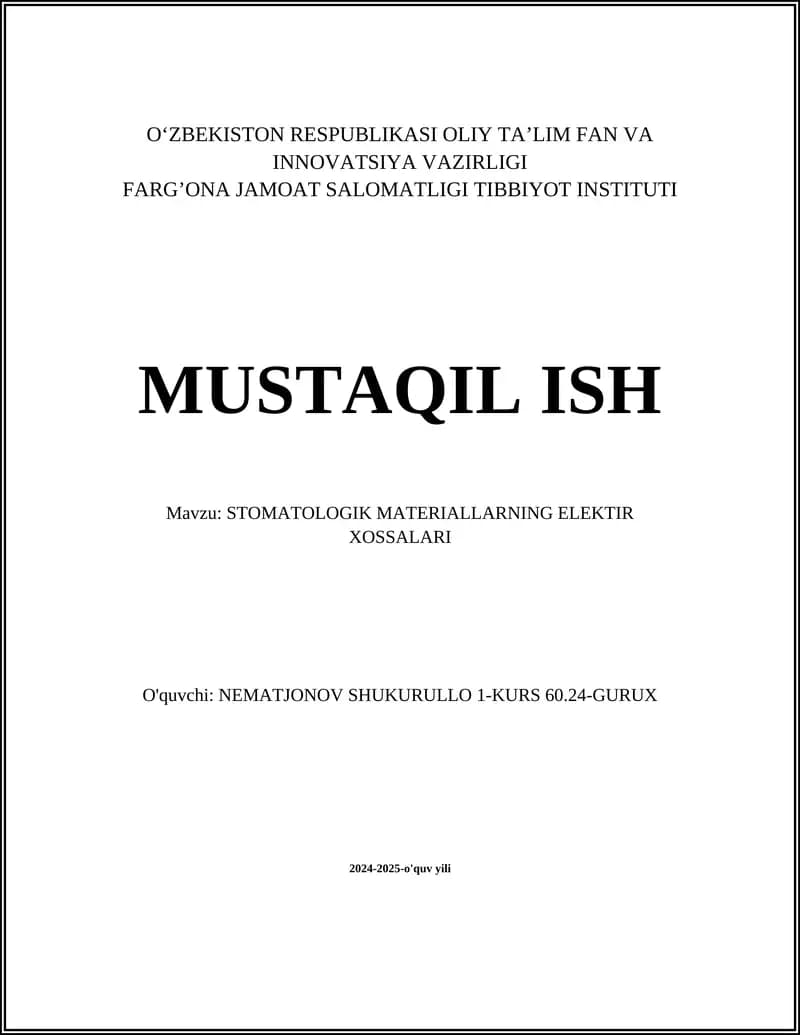 O‘ZBEKISTON RESPUBLIKASI OLIY TA’LIM FAN VA INNOVATSIYA VAZIRLIGI
FARG’ONA JAMOAT SALOMATLIGI TIBBIYOT INSTITUTI

MUSTAQIL ISH

Mavzu: STOMATOLOGIK MATERIALLARNING ELEKTIR XOSSALARI

O'quvchi: NEMATJONOV SHUKURULLO 1-KURS 60.24-GURUX

2024-2025-o'quv yili